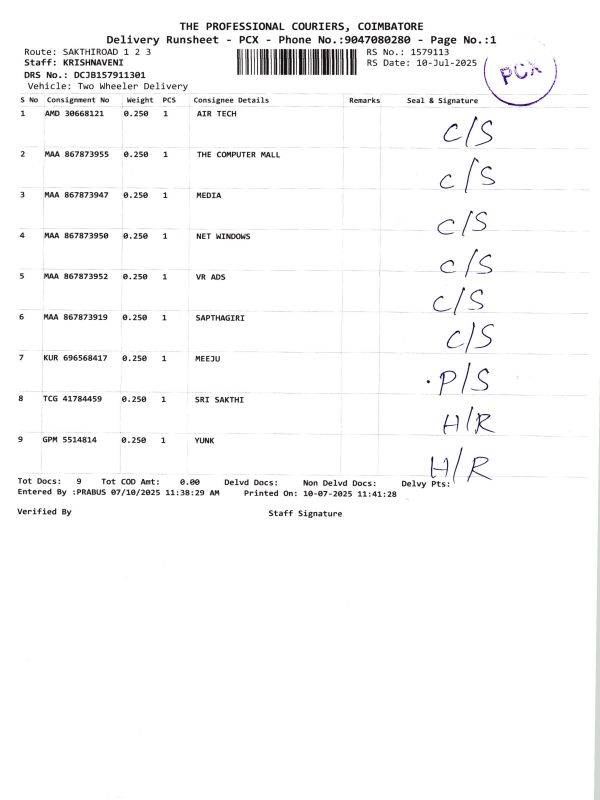 THE PROFESSIONAL COURIERS, COIMBATORE
Delivery Runsheet - PCX - Phone No.:9047080280 - Page No.:1

Route: SAKTHIROAD 1 2 3
Staff: KRISHNAVENI
DRS No.: DCJB157911301
Vehicle: Two Wheeler Delivery

RS No.: 1579113
RS Date: 10-Jul-2025

PCX

| S No | Consignment No | Weight | PCS | Consignee Details | Remarks | Seal & Signature |
|---|---|---|---|---|---|---|
| 1 | AMD 30668121 | 0.250 | 1 | AIR TECH | | C/S |
| 2 | MAA 867873955 | 0.250 | 1 | THE COMPUTER MALL | | C/S |
| 3 | MAA 867873947 | 0.250 | 1 | MEDIA | | C/S |
| 4 | MAA 867873950 | 0.250 | 1 | NET WINDOWS | | C/S |
| 5 | MAA 867873952 | 0.250 | 1 | VR ADS | | C/S |
| 6 | MAA 867873919 | 0.250 | 1 | SAPTHAGIRI | | C/S |
| 7 | KUR 696568417 | 0.250 | 1 | MEEJU | | P/S |
| 8 | TCG 41784459 | 0.250 | 1 | SRI SAKTHI | | H/R |
| 9 | GPM 5514814 | 0.250 | 1 | YUNK | | H/R |

Tot Docs: 9 Tot COD Amt: 0.00 Delvd Docs: Non Delvd Docs: Delvy Pts:
Entered By :PRABUS 07/10/2025 11:38:29 AM Printed On: 10-07-2025 11:41:28

Verified By Staff Signature